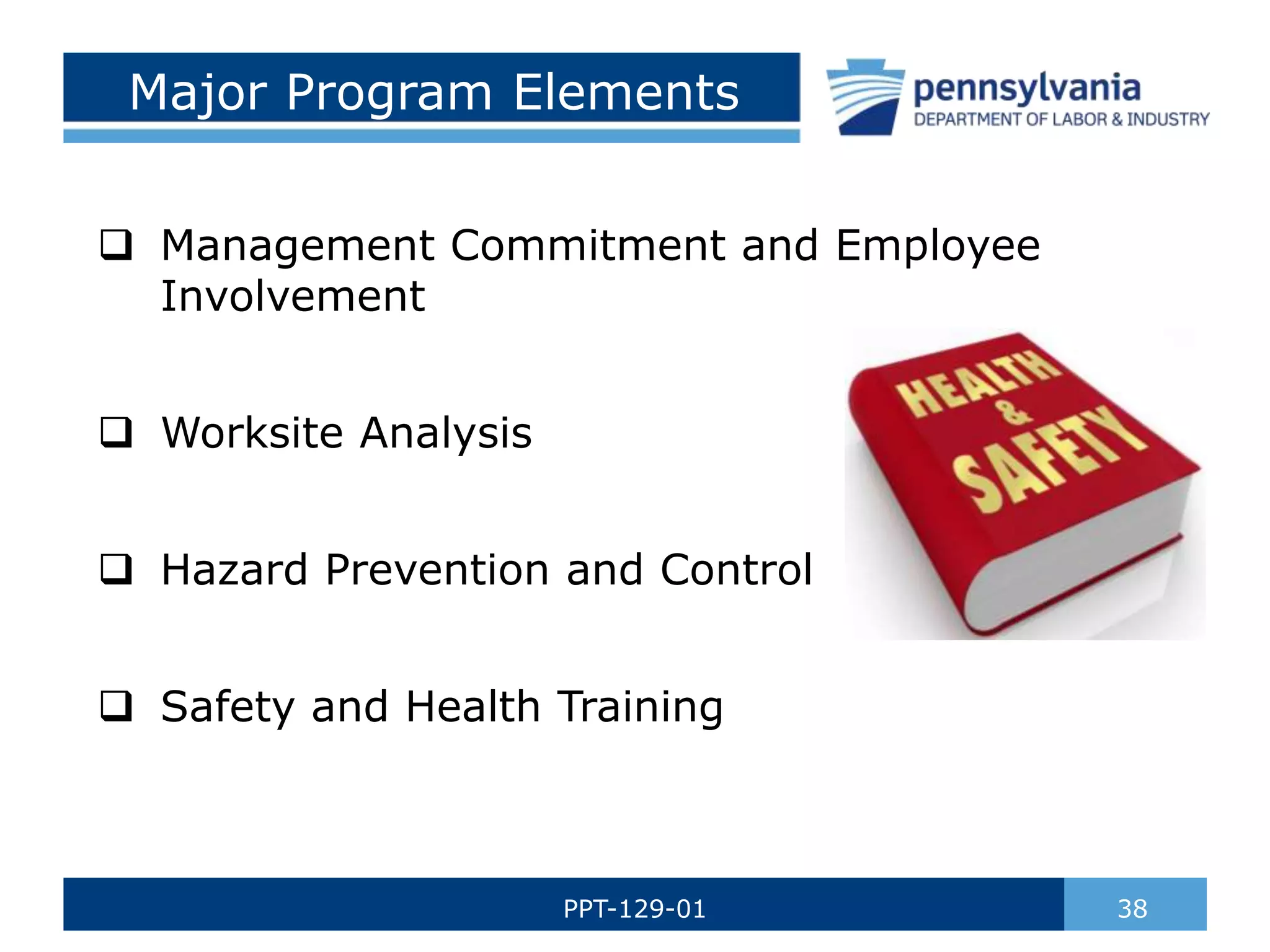 Major Program Elements

pennsylvania
DEPARTMENT OF LABOR & INDUSTRY

❑ Management Commitment and Employee Involvement

❑ Worksite Analysis

❑ Hazard Prevention and Control

❑ Safety and Health Training

HEALTH & SAFETY

PPT-129-01

38